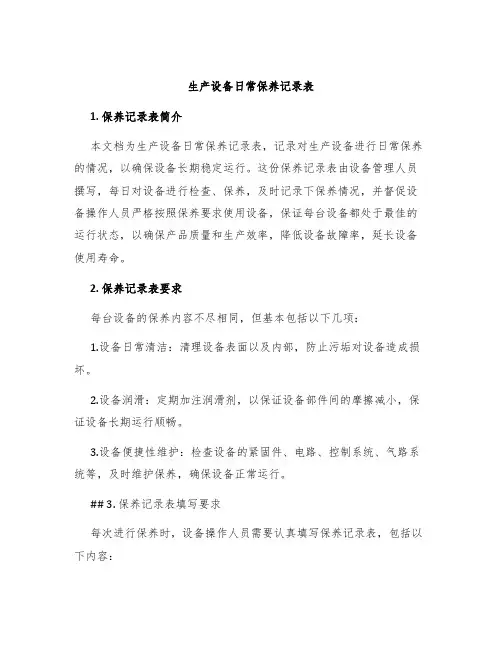 生产设备日常保养记录表

1. 保养记录表简介

本文档为生产设备日常保养记录表，记录对生产设备进行日常保养的情况，以确保设备长期稳定运行。这份保养记录表由设备管理人员撰写，每日对设备进行检查、保养，及时记录下保养情况，并督促设备操作人员严格按照保养要求使用设备，保证每台设备都处于最佳的运行状态，以确保产品质量和生产效率，降低设备故障率，延长设备使用寿命。

2. 保养记录表要求

每台设备的保养内容不尽相同，但基本包括以下几项：

1.设备日常清洁：清理设备表面以及内部，防止污垢对设备造成损坏。

2.设备润滑：定期加注润滑剂，以保证设备部件间的摩擦减小，保证设备长期运行顺畅。

3.设备便捷性维护：检查设备的紧固件、电路、控制系统、气路系统等，及时维护保养，确保设备正常运行。

## 3. 保养记录表填写要求

每次进行保养时，设备操作人员需要认真填写保养记录表，包括以下内容：